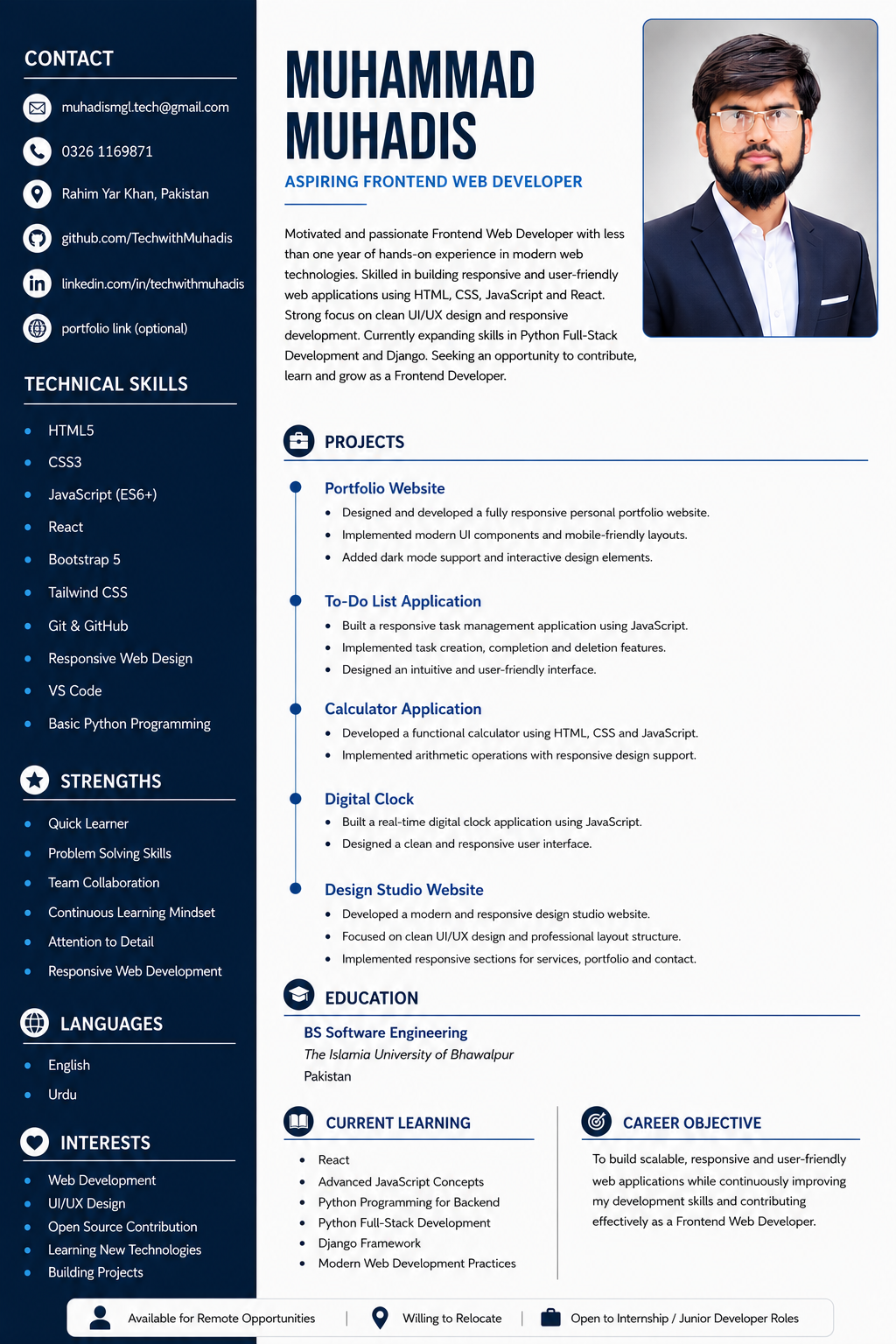 CONTACT

muhadismgl.tech@gmail.com

0326 1169871

Rahim Yar Khan, Pakistan

github.com/TechwithMuhadis

linkedin.com/in/techwithmuhadis

portfolio link (optional)

TECHNICAL SKILLS

- HTML5
- CSS3
- JavaScript (ES6+)
- React
- Bootstrap 5
- Tailwind CSS
- Git & GitHub
- Responsive Web Design
- VS Code
- Basic Python Programming

STRENGTHS

- Quick Learner
- Problem Solving Skills
- Team Collaboration
- Continuous Learning Mindset
- Attention to Detail
- Responsive Web Development

LANGUAGES

- English
- Urdu

INTERESTS

- Web Development
- UI/UX Design
- Open Source Contribution
- Learning New Technologies
- Building Projects

MUHAMMAD MUHADIS

ASPIRING FRONTEND WEB DEVELOPER

Motivated and passionate Frontend Web Developer with less than one year of hands-on experience in modern web technologies. Skilled in building responsive and user-friendly web applications using HTML, CSS, JavaScript and React. Strong focus on clean UI/UX design and responsive development. Currently expanding skills in Python Full-Stack Development and Django. Seeking an opportunity to contribute, learn and grow as a Frontend Developer.

PROJECTS

Portfolio Website
- Designed and developed a fully responsive personal portfolio website.
- Implemented modern UI components and mobile-friendly layouts.
- Added dark mode support and interactive design elements.

To-Do List Application
- Built a responsive task management application using JavaScript.
- Implemented task creation, completion and deletion features.
- Designed an intuitive and user-friendly interface.

Calculator Application
- Developed a functional calculator using HTML, CSS and JavaScript.
- Implemented arithmetic operations with responsive design support.

Digital Clock
- Built a real-time digital clock application using JavaScript.
- Designed a clean and responsive user interface.

Design Studio Website
- Developed a modern and responsive design studio website.
- Focused on clean UI/UX design and professional layout structure.
- Implemented responsive sections for services, portfolio and contact.

EDUCATION

BS Software Engineering
The Islamia University of Bhawalpur
Pakistan

CURRENT LEARNING

- React
- Advanced JavaScript Concepts
- Python Programming for Backend
- Python Full-Stack Development
- Django Framework
- Modern Web Development Practices

CAREER OBJECTIVE

To build scalable, responsive and user-friendly web applications while continuously improving my development skills and contributing effectively as a Frontend Web Developer.

Available for Remote Opportunities | Willing to Relocate | Open to Internship / Junior Developer Roles